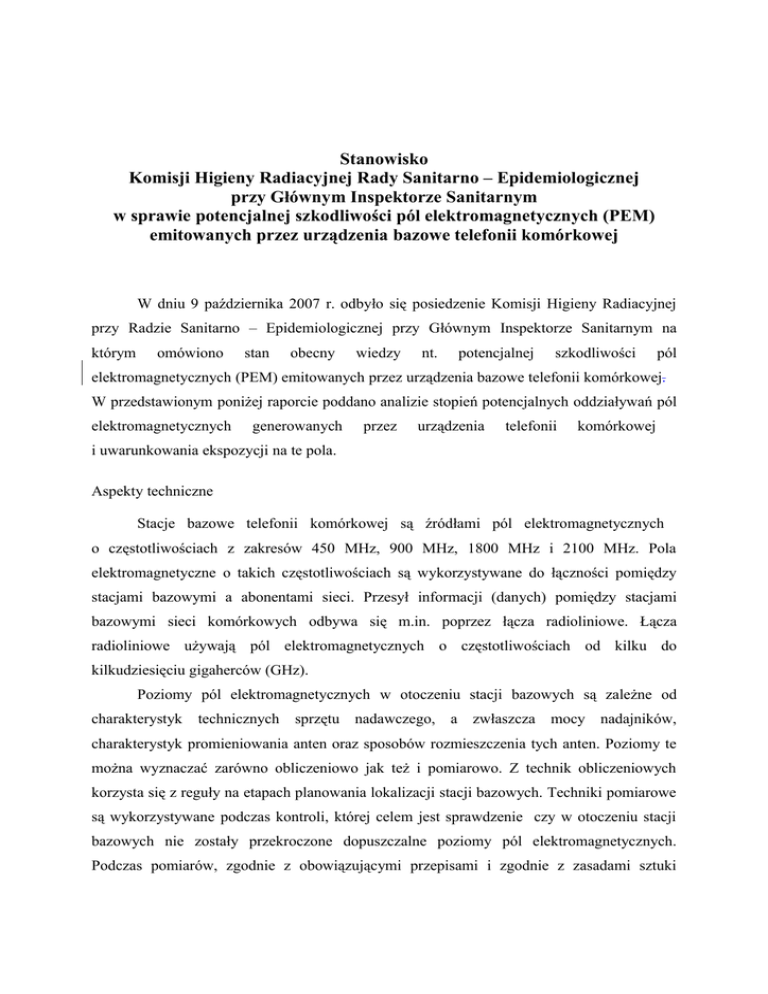 Stanowisko
Komisji Higieny Radiacyjnej Rady Sanitarno – Epidemiologicznej
przy Głównym Inspektorze Sanitarnym
w sprawie potencjalnej szkodliwości pól elektromagnetycznych (PEM)
emitowanych przez urządzenia bazowe telefonii komórkowej

W dniu 9 października 2007 r. odbyło się posiedzenie Komisji Higieny Radiacyjnej przy Radzie Sanitarno – Epidemiologicznej przy Głównym Inspektorze Sanitarnym na którym omówiono stan obecny wiedzy nt. potencjalnej szkodliwości pól elektromagnetycznych (PEM) emitowanych przez urządzenia bazowe telefonii komórkowej. W przedstawionym poniżej raporcie poddano analizie stopień potencjalnych oddziaływań pól elektromagnetycznych generowanych przez urządzenia telefonii komórkowej i uwarunkowania ekspozycji na te pola.

Aspekty techniczne

Stacje bazowe telefonii komórkowej są źródłami pól elektromagnetycznych o częstotliwościach z zakresów 450 MHz, 900 MHz, 1800 MHz i 2100 MHz. Pola elektromagnetyczne o takich częstotliwościach są wykorzystywane do łączności pomiędzy stacjami bazowymi a abonentami sieci. Przesył informacji (danych) pomiędzy stacjami bazowymi sieci komórkowych odbywa się m.in. poprzez łącza radioliniowe. Łącza radioliniowe używają pól elektromagnetycznych o częstotliwościach od kilku do kilkudziesięciu gigaherców (GHz).

Poziomy pól elektromagnetycznych w otoczeniu stacji bazowych są zależne od charakterystyk technicznych sprzętu nadawczego, a zwłaszcza mocy nadajników, charakterystyk promieniowania anten oraz sposobów rozmieszczenia tych anten. Poziomy te można wyznaczać zarówno obliczeniowo jak też i pomiarowo. Z technik obliczeniowych korzysta się z reguły na etapach planowania lokalizacji stacji bazowych. Techniki pomiarowe są wykorzystywane podczas kontroli, której celem jest sprawdzenie czy w otoczeniu stacji bazowych nie zostały przekroczone dopuszczalne poziomy pól elektromagnetycznych. Podczas pomiarów, zgodnie z obowiązującymi przepisami i zgodnie z zasadami sztuki